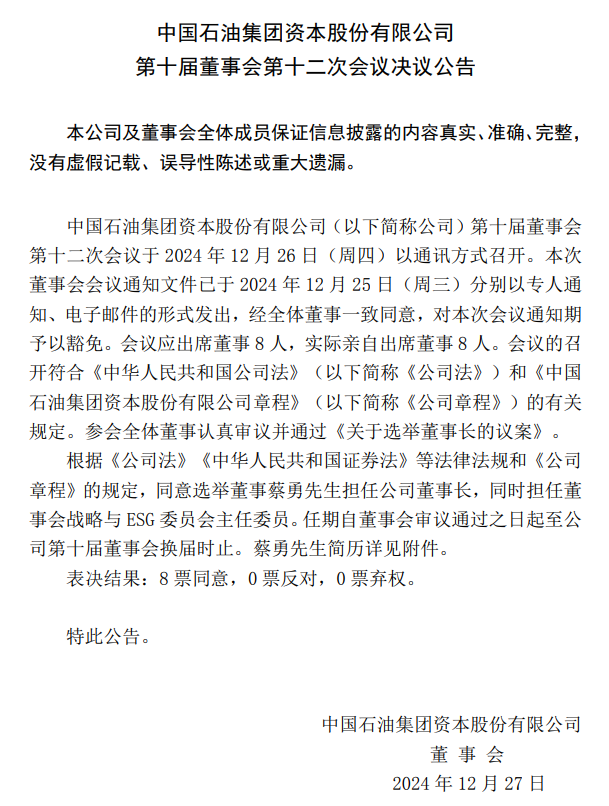 中国石油集团资本股份有限公司
第十届董事会第十二次会议决议公告

本公司及董事会全体成员保证信息披露的内容真实、准确、完整，没有虚假记载、误导性陈述或重大遗漏。

中国石油集团资本股份有限公司（以下简称公司）第十届董事会第十二次会议于 2024 年 12 月 26 日（周四）以通讯方式召开。本次董事会会议通知文件已于 2024 年 12 月 25 日（周三）分别以专人通知、电子邮件的形式发出，经全体董事一致同意，对本次会议通知期予以豁免。会议应出席董事 8 人，实际亲自出席董事 8 人。会议的召开符合《中华人民共和国公司法》（以下简称《公司法》）和《中国石油集团资本股份有限公司章程》（以下简称《公司章程》）的有关规定。参会全体董事认真审议并通过《关于选举董事长的议案》。

根据《公司法》《中华人民共和国证券法》等法律法规和《公司章程》的规定，同意选举董事蔡勇先生担任公司董事长，同时担任董事会战略与 ESG 委员会主任委员。任期自董事会审议通过之日起至公司第十届董事会换届时止。蔡勇先生简历详见附件。

表决结果：8 票同意，0 票反对，0 票弃权。

特此公告。

中国石油集团资本股份有限公司
董 事 会
2024 年 12 月 27 日